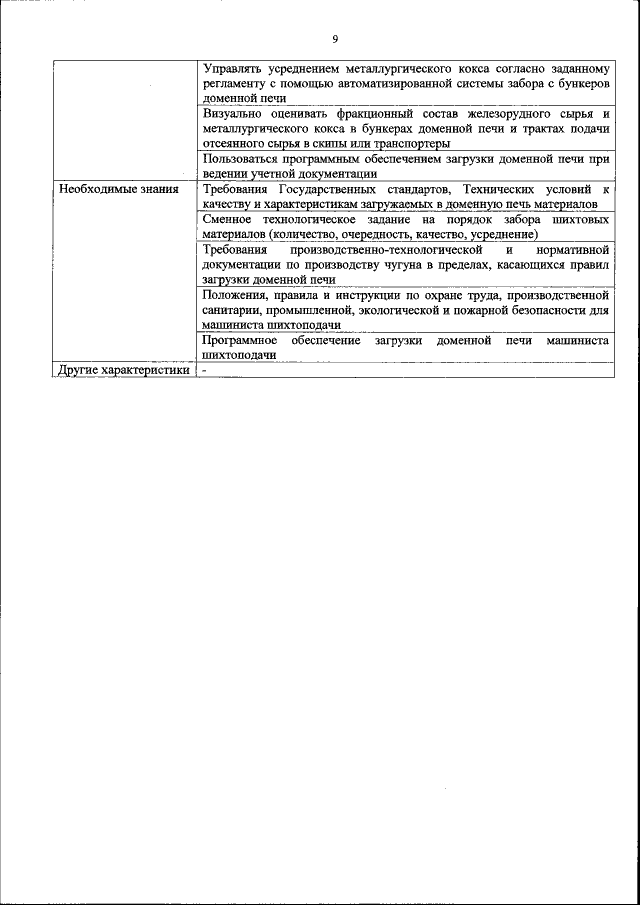 9

| | |
|---|---|
| | Управлять усреднением металлургического кокса согласно заданному регламенту с помощью автоматизированной системы забора с бункеров доменной печи |
| | Визуально оценивать фракционный состав железорудного сырья и металлургического кокса в бункерах доменной печи и трактах подачи отсеянного сырья в скипы или транспортеры |
| | Пользоваться программным обеспечением загрузки доменной печи при ведении учетной документации |
| Необходимые знания | Требования Государственных стандартов, Технических условий к качеству и характеристикам загружаемых в доменную печь материалов |
| | Сменное технологическое задание на порядок забора шихтовых материалов (количество, очередность, качество, усреднение) |
| | Требования производственно-технологической и нормативной документации по производству чугуна в пределах, касающихся правил загрузки доменной печи |
| | Положения, правила и инструкции по охране труда, производственной санитарии, промышленной, экологической и пожарной безопасности для машиниста шихтоподачи |
| | Программное обеспечение загрузки доменной печи машиниста шихтоподачи |
| Другие характеристики | - |